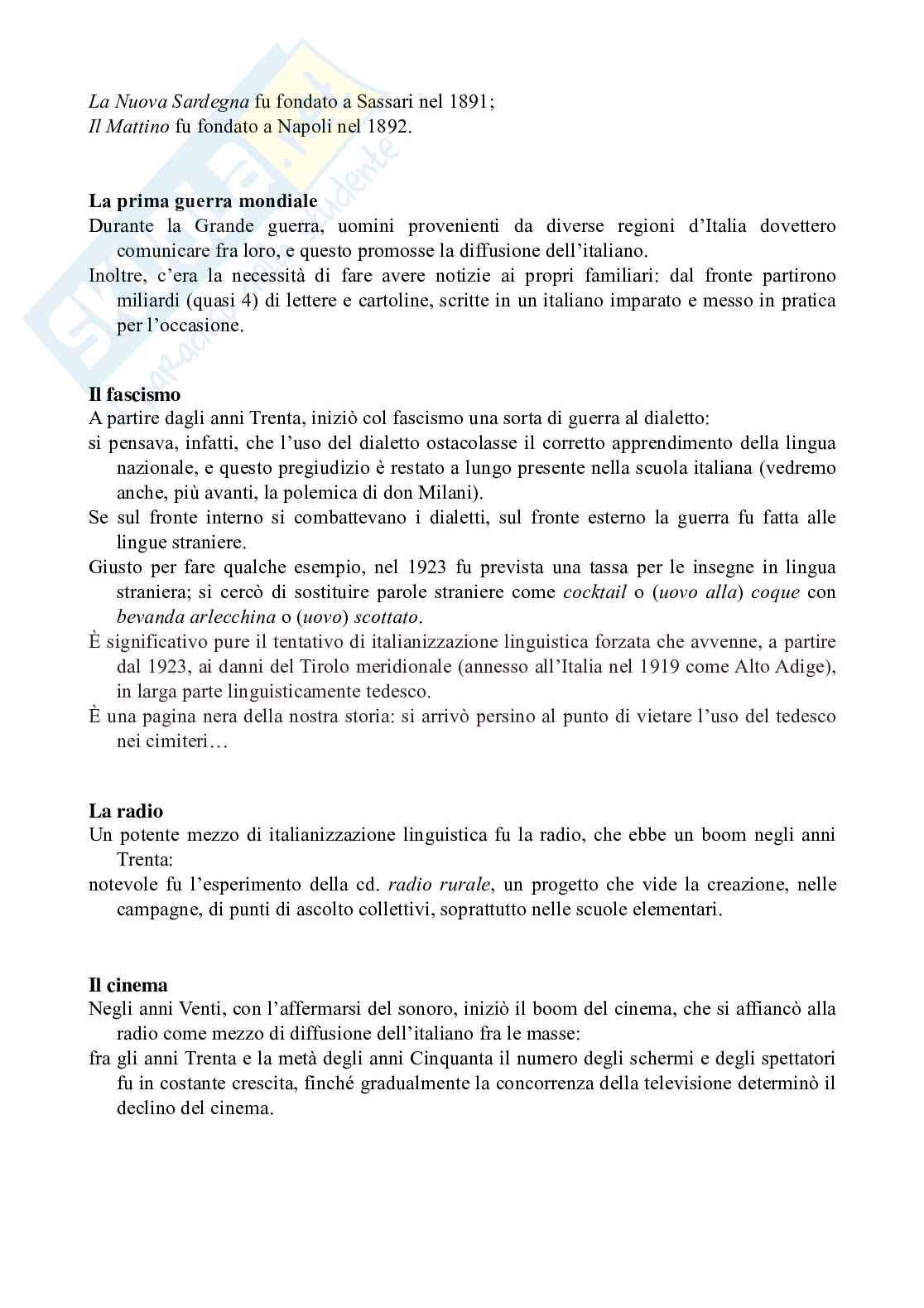 La Nuova Sardegna fu fondato a Sassari nel 1891;
Il Mattino fu fondato a Napoli nel 1892.

La prima guerra mondiale
Durante la Grande guerra, uomini provenienti da diverse regioni d'Italia dovettero comunicare fra loro, e questo promosse la diffusione dell'italiano.
Inoltre, c'era la necessità di fare avere notizie ai propri familiari: dal fronte partirono miliardi (quasi 4) di lettere e cartoline, scritte in un italiano imparato e messo in pratica per l'occasione.

Il fascismo
A partire dagli anni Trenta, iniziò col fascismo una sorta di guerra al dialetto:
si pensava, infatti, che l'uso del dialetto ostacolasse il corretto apprendimento della lingua nazionale, e questo pregiudizio è restato a lungo presente nella scuola italiana (vedremo anche, più avanti, la polemica di don Milani).
Se sul fronte interno si combattevano i dialetti, sul fronte esterno la guerra fu fatta alle lingue straniere.
Giusto per fare qualche esempio, nel 1923 fu prevista una tassa per le insegne in lingua straniera; si cercò di sostituire parole straniere come cocktail o (uovo alla) coque con bevanda arlecchina o (uovo) scottato.
È significativo pure il tentativo di italianizzazione linguistica forzata che avvenne, a partire dal 1923, ai danni del Tirolo meridionale (annesso all'Italia nel 1919 come Alto Adige), in larga parte linguisticamente tedesco.
È una pagina nera della nostra storia: si arrivò persino al punto di vietare l'uso del tedesco nei cimiteri…

La radio
Un potente mezzo di italianizzazione linguistica fu la radio, che ebbe un boom negli anni Trenta:
notevole fu l'esperimento della cd. radio rurale, un progetto che vide la creazione, nelle campagne, di punti di ascolto collettivi, soprattutto nelle scuole elementari.

Il cinema
Negli anni Venti, con l'affermarsi del sonoro, iniziò il boom del cinema, che si affiancò alla radio come mezzo di diffusione dell'italiano fra le masse:
fra gli anni Trenta e la metà degli anni Cinquanta il numero degli schermi e degli spettatori fu in costante crescita, finché gradualmente la concorrenza della televisione determinò il declino del cinema.